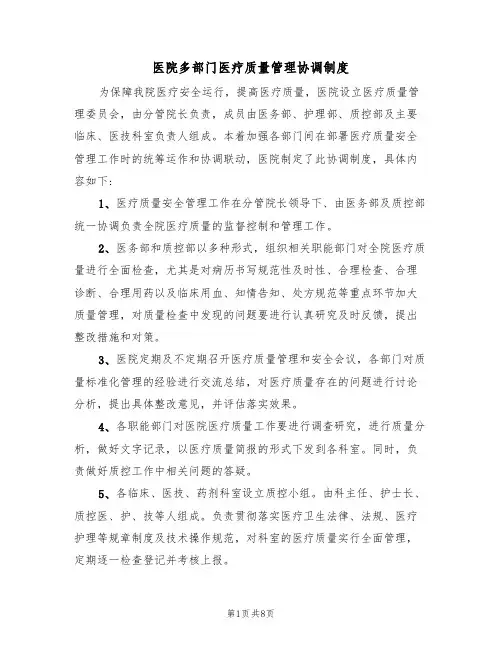 医院多部门医疗质量管理协调制度

为保障我院医疗安全运行，提高医疗质量，医院设立医疗质量管理委员会，由分管院长负责，成员由医务部、护理部、质控部及主要临床、医技科室负责人组成。本着加强各部门间在部署医疗质量安全管理工作时的统筹运作和协调联动，医院制定了此协调制度，具体内容如下：

1、医疗质量安全管理工作在分管院长领导下、由医务部及质控部统一协调负责全院医疗质量的监督控制和管理工作。

2、医务部和质控部以多种形式，组织相关职能部门对全院医疗质量进行全面检查，尤其是对病历书写规范性及时性、合理检查、合理诊断、合理用药以及临床用血、知情告知、处方规范等重点环节加大质量管理，对质量检查中发现的问题要进行认真研究及时反馈，提出整改措施和对策。

3、医院定期及不定期召开医疗质量管理和安全会议，各部门对质量标准化管理的经验进行交流总结，对医疗质量存在的问题进行讨论分析，提出具体整改意见，并评估落实效果。

4、各职能部门对医院医疗质量工作要进行调查研究，进行质量分析，做好文字记录，以医疗质量简报的形式下发到各科室。同时，负责做好质控工作中相关问题的答疑。

5、各临床、医技、药剂科室设立质控小组。由科主任、护士长、质控医、护、技等人组成。负责贯彻落实医疗卫生法律、法规、医疗护理等规章制度及技术操作规范，对科室的医疗质量实行全面管理，定期逐一检查登记并考核上报。

第1页 共8页